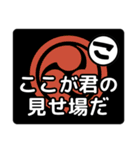 こ
ここが君の
見せ場だ